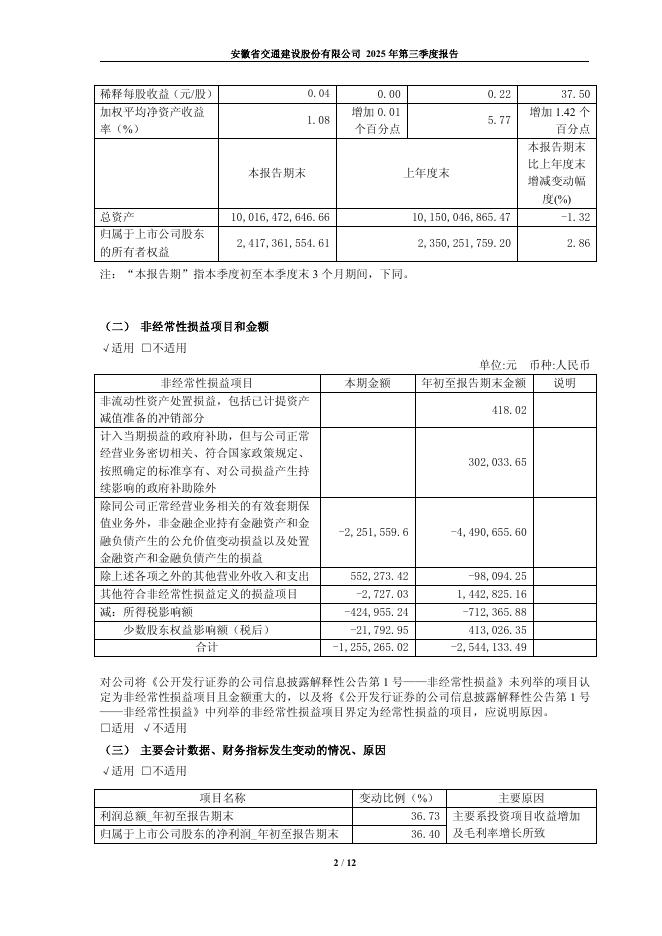 安徽省交通建设股份有限公司 2025 年第三季度报告

| 稀释每股收益（元/股） | 0.04 | 0.00 | 0.22 | 37.50 |
|---|---|---|---|---|
| 加权平均净资产收益率（%） | 1.08 | 增加 0.01 个百分点 | 5.77 | 增加 1.42 个百分点 |
| | 本报告期末 | 上年度末 | | 本报告期末比上年度末增减变动幅度(%) |
| 总资产 | 10,016,472,646.66 | 10,150,046,865.47 | | -1.32 |
| 归属于上市公司股东的所有者权益 | 2,417,361,554.61 | 2,350,251,759.20 | | 2.86 |

注：“本报告期”指本季度初至本季度末 3 个月期间，下同。

（二） 非经常性损益项目和金额

√适用 □不适用

单位:元 币种:人民币

| 非经常性损益项目 | 本期金额 | 年初至报告期末金额 | 说明 |
|---|---|---|---|
| 非流动性资产处置损益，包括已计提资产减值准备的冲销部分 | | 418.02 | |
| 计入当期损益的政府补助，但与公司正常经营业务密切相关、符合国家政策规定、按照确定的标准享有、对公司损益产生持续影响的政府补助除外 | | 302,033.65 | |
| 除同公司正常经营业务相关的有效套期保值业务外，非金融企业持有金融资产和金融负债产生的公允价值变动损益以及处置金融资产和金融负债产生的损益 | -2,251,559.6 | -4,490,655.60 | |
| 除上述各项之外的其他营业外收入和支出 | 552,273.42 | -98,094.25 | |
| 其他符合非经常性损益定义的损益项目 | -2,727.03 | 1,442,825.16 | |
| 减：所得税影响额 | -424,955.24 | -712,365.88 | |
| 少数股东权益影响额（税后） | -21,792.95 | 413,026.35 | |
| 合计 | -1,255,265.02 | -2,544,133.49 | |

对公司将《公开发行证券的公司信息披露解释性公告第 1 号——非经常性损益》未列举的项目认定为非经常性损益项目且金额重大的，以及将《公开发行证券的公司信息披露解释性公告第 1 号——非经常性损益》中列举的非经常性损益项目界定为经常性损益的项目，应说明原因。

□适用 √不适用

（三） 主要会计数据、财务指标发生变动的情况、原因

√适用 □不适用

| 项目名称 | 变动比例（%） | 主要原因 |
|---|---|---|
| 利润总额_年初至报告期末 | 36.73 | 主要系投资项目收益增加及毛利率增长所致 |
| 归属于上市公司股东的净利润_年初至报告期末 | 36.40 | |

2 / 12